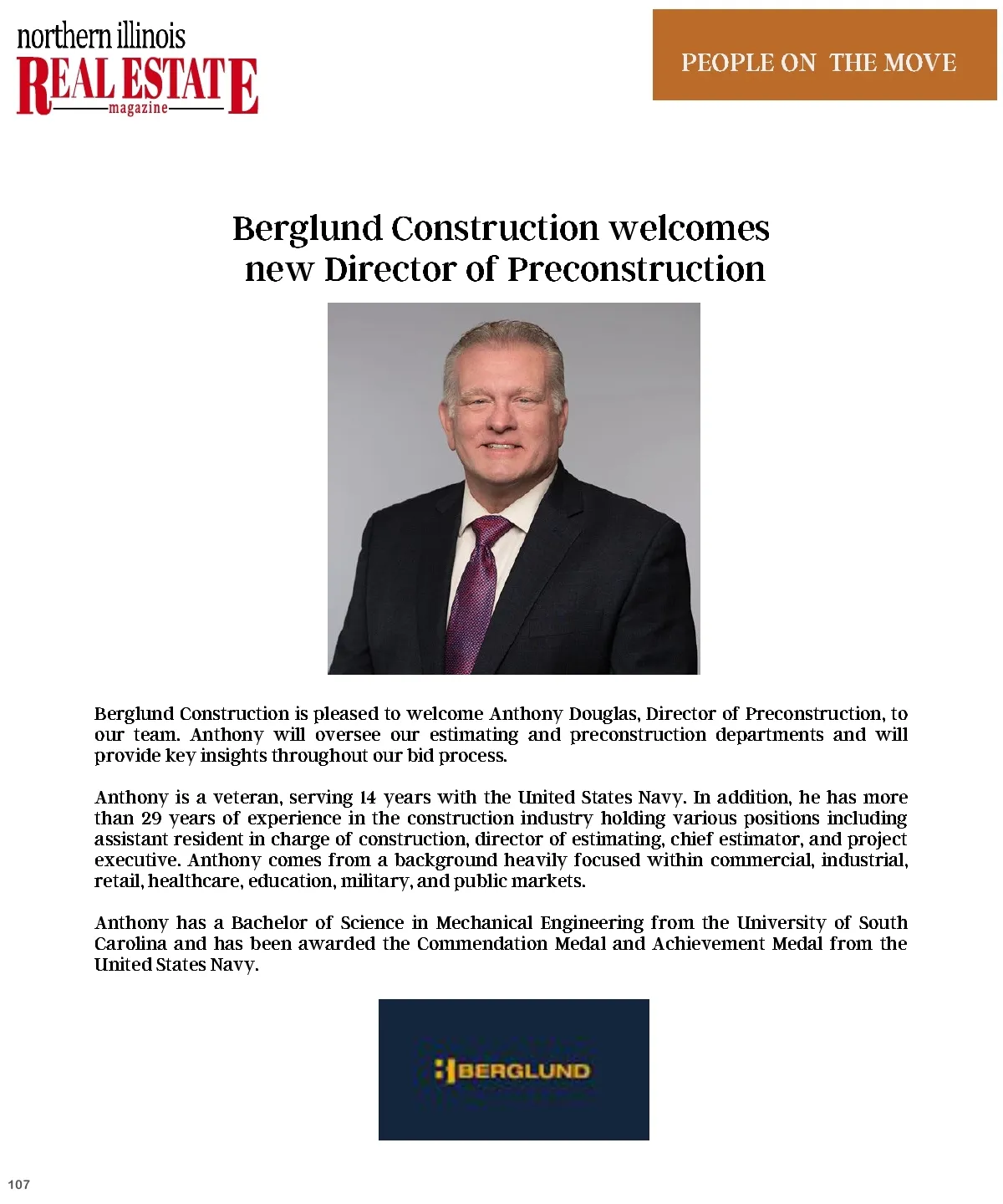 northern illinois
REAL ESTATE
magazine

PEOPLE ON THE MOVE

Berglund Construction welcomes new Director of Preconstruction

Berglund Construction is pleased to welcome Anthony Douglas, Director of Preconstruction, to our team. Anthony will oversee our estimating and preconstruction departments and will provide key insights throughout our bid process.

Anthony is a veteran, serving 14 years with the United States Navy. In addition, he has more than 29 years of experience in the construction industry holding various positions including assistant resident in charge of construction, director of estimating, chief estimator, and project executive. Anthony comes from a background heavily focused within commercial, industrial, retail, healthcare, education, military, and public markets.

Anthony has a Bachelor of Science in Mechanical Engineering from the University of South Carolina and has been awarded the Commendation Medal and Achievement Medal from the United States Navy.

BERGLUND

107